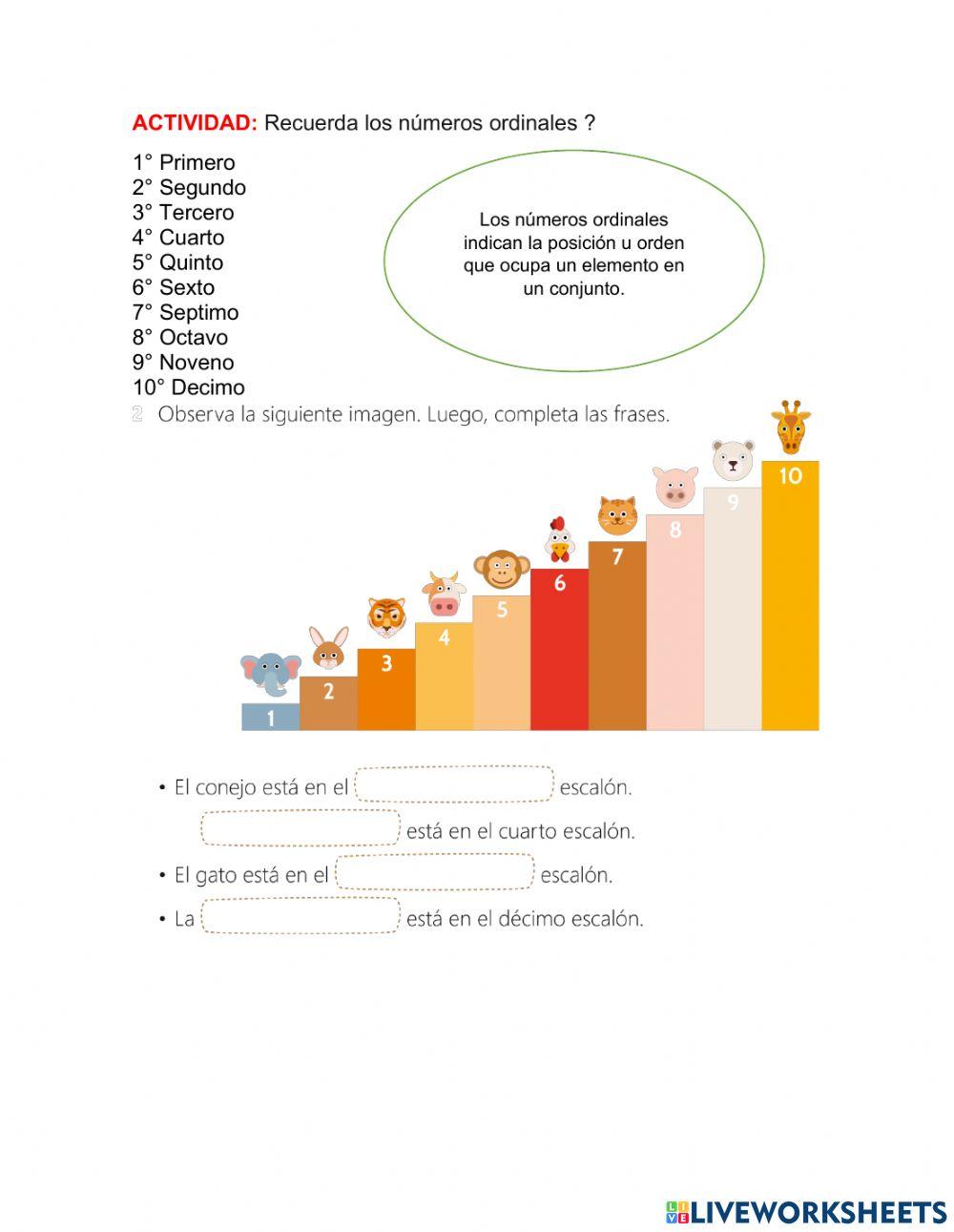 ACTIVIDAD: Recuerda los números ordinales ?

1° Primero
2° Segundo
3° Tercero
4° Cuarto
5° Quinto
6° Sexto
7° Septimo
8° Octavo
9° Noveno
10° Decimo

Los números ordinales indican la posición u orden que ocupa un elemento en un conjunto.

2 Observa la siguiente imagen. Luego, completa las frases.

1 2 3 4 5 6 7 8 9 10

• El conejo está en el ____ escalón.
____ está en el cuarto escalón.
• El gato está en el ____ escalón.
• La ____ está en el décimo escalón.

LIVEWORKSHEETS